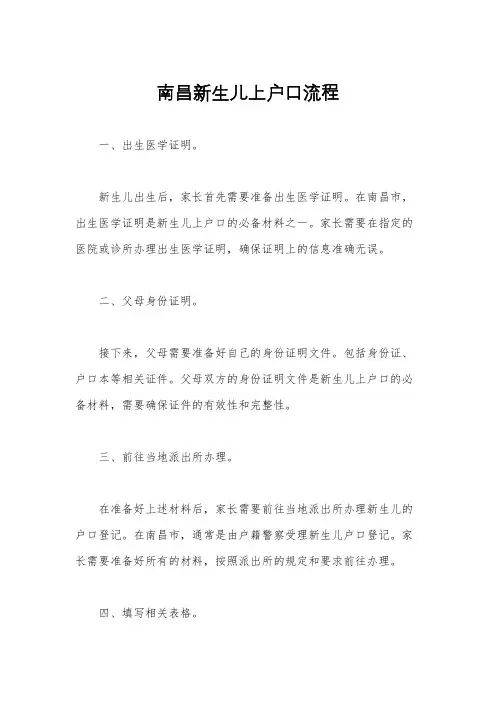 南昌新生儿上户口流程

一、出生医学证明。

新生儿出生后，家长首先需要准备出生医学证明。在南昌市，出生医学证明是新生儿上户口的必备材料之一。家长需要在指定的医院或诊所办理出生医学证明，确保证明上的信息准确无误。

二、父母身份证明。

接下来，父母需要准备好自己的身份证明文件。包括身份证、户口本等相关证件。父母双方的身份证明文件是新生儿上户口的必备材料，需要确保证件的有效性和完整性。

三、前往当地派出所办理。

在准备好上述材料后，家长需要前往当地派出所办理新生儿的户口登记。在南昌市，通常是由户籍警察受理新生儿户口登记。家长需要准备好所有的材料，按照派出所的规定和要求前往办理。

四、填写相关表格。